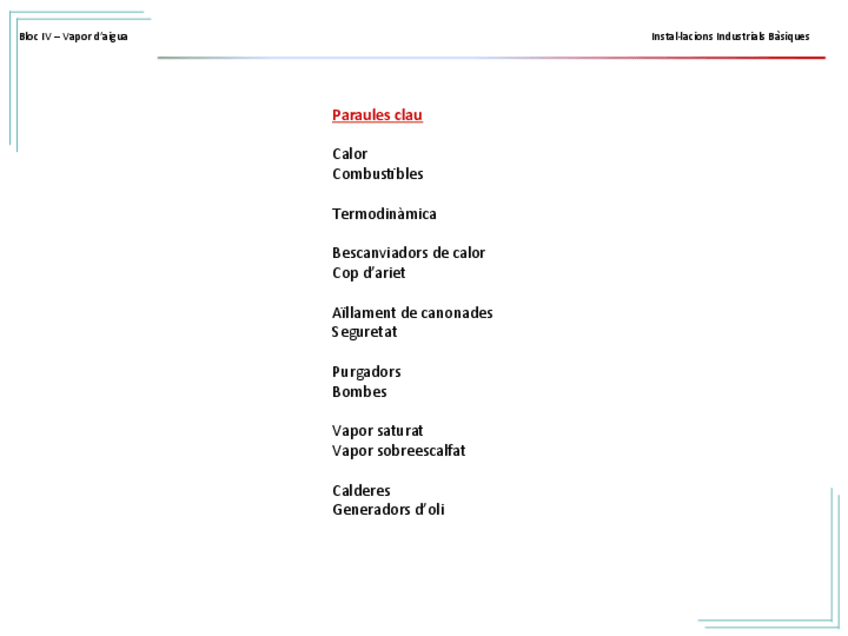 Bloc IV – Vapor d'aigua

Instal·lacions Industrials Bàsiques

Paraules clau

Calor
Combustibles

Termodinàmica

Bescanviadors de calor
Cop d'ariet

Aïllament de canonades
Seguretat

Purgadors
Bombes

Vapor saturat
Vapor sobreescalfat

Calderes
Generadors d'oli